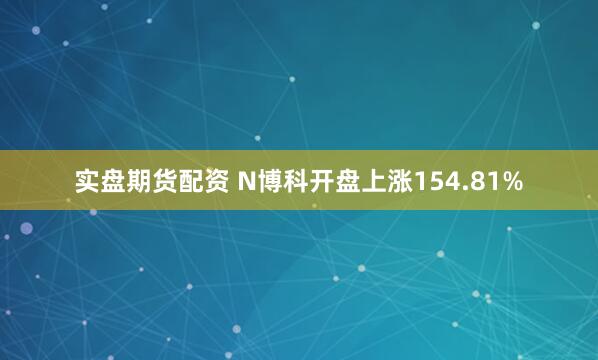 实盘期货配资 N博科开盘上涨154.81%